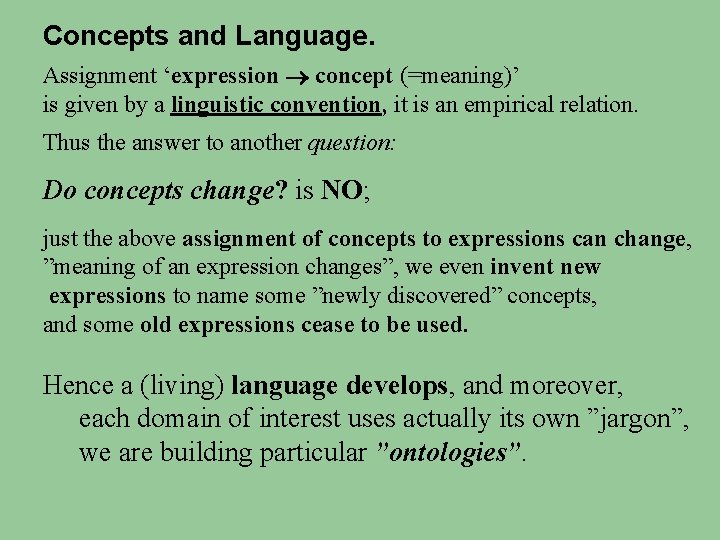 Concepts and Language.

Assignment 'expression → concept (=meaning)' is given by a linguistic convention, it is an empirical relation.

Thus the answer to another question:

Do concepts change? is NO;

just the above assignment of concepts to expressions can change, "meaning of an expression changes", we even invent new expressions to name some "newly discovered" concepts, and some old expressions cease to be used.

Hence a (living) language develops, and moreover, each domain of interest uses actually its own "jargon", we are building particular "ontologies".